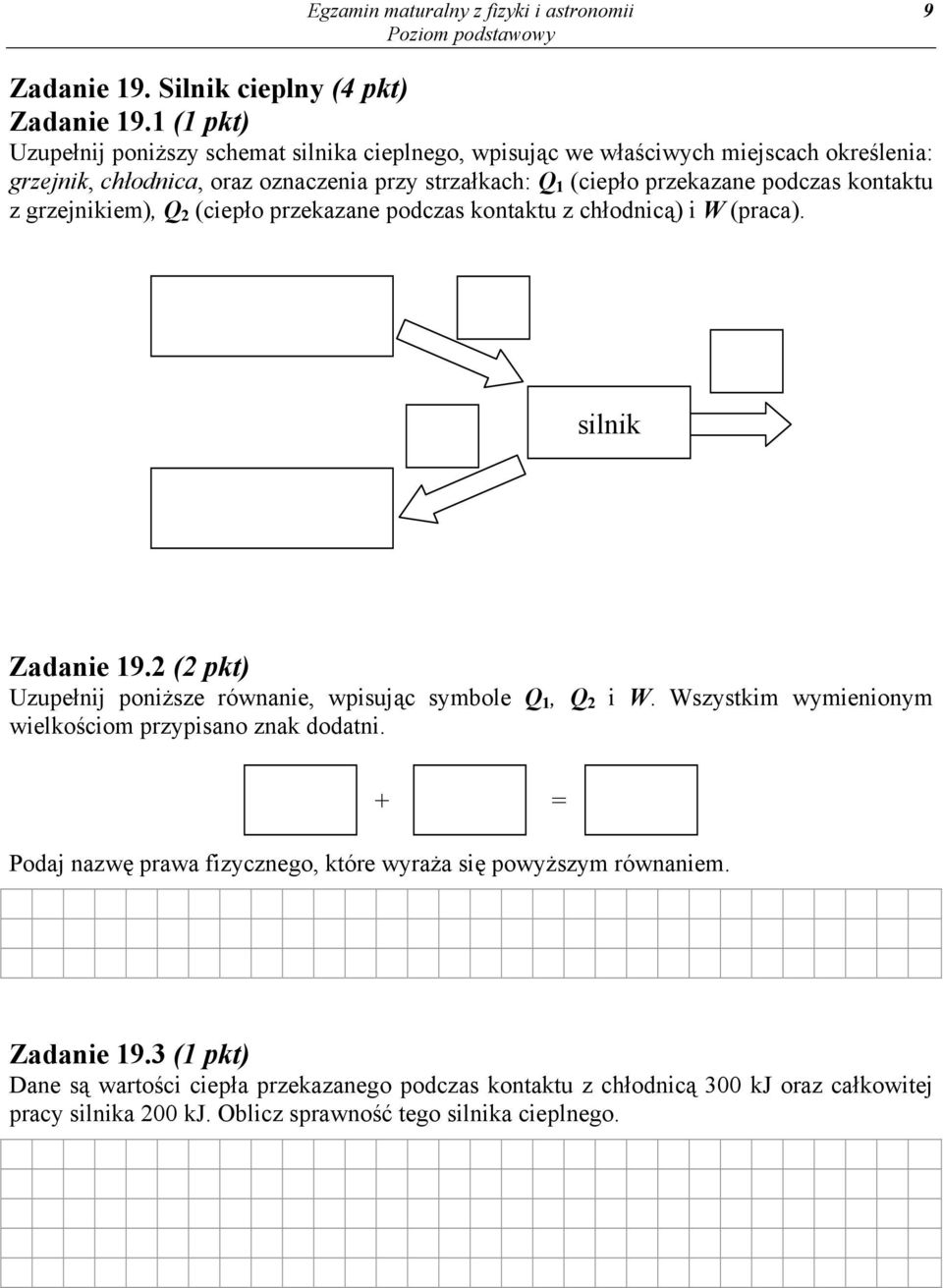 Egzamin maturalny z fizyki i astronomii
Poziom podstawowy
9

Zadanie 19. Silnik cieplny (4 pkt)
Zadanie 19.1 (1 pkt)
Uzupełnij poniższy schemat silnika cieplnego, wpisując we właściwych miejscach określenia: grzejnik, chłodnica, oraz oznaczenia przy strzałkach: $Q_1$ (ciepło przekazane podczas kontaktu z grzejnikiem), $Q_2$ (ciepło przekazane podczas kontaktu z chłodnicą) i $W$ (praca).

silnik

Zadanie 19.2 (2 pkt)
Uzupełnij poniższe równanie, wpisując symbole $Q_1$, $Q_2$ i $W$. Wszystkim wymienionym wielkościom przypisano znak dodatni.

+ =

Podaj nazwę prawa fizycznego, które wyraża się powyższym równaniem.

Zadanie 19.3 (1 pkt)
Dane są wartości ciepła przekazanego podczas kontaktu z chłodnicą 300 kJ oraz całkowitej pracy silnika 200 kJ. Oblicz sprawność tego silnika cieplnego.